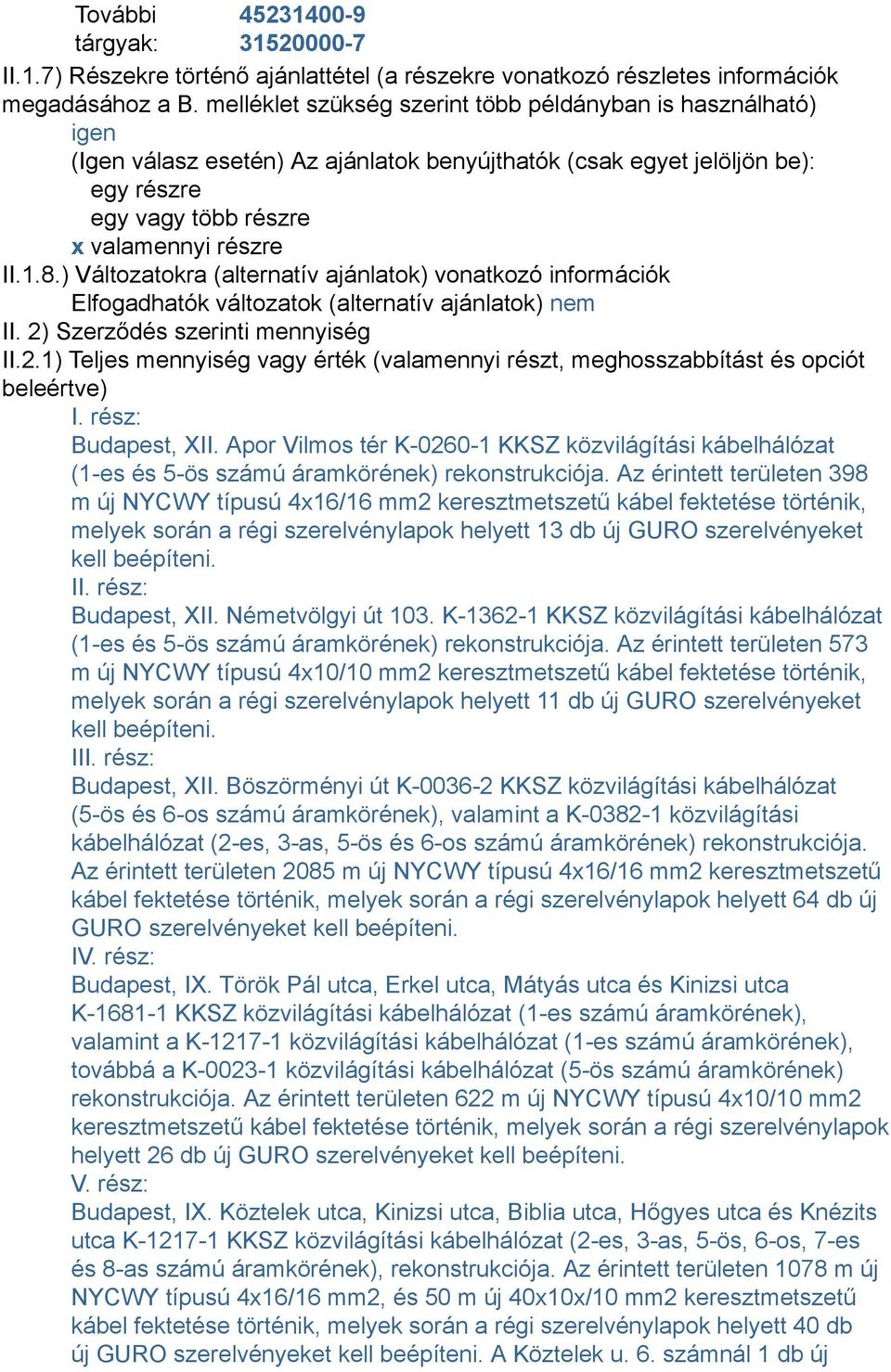 További tárgyak: 45231400-9
31520000-7
II.1.7) Részekre történő ajánlattétel (a részekre vonatkozó részletes információk megadásához a B. melléklet szükség szerint több példányban is használható)
igen
(Igen válasz esetén) Az ajánlatok benyújthatók (csak egyet jelöljön be):
egy részre
egy vagy több részre
x valamennyi részre
II.1.8.) Változatokra (alternatív ajánlatok) vonatkozó információk
Elfogadhatók változatok (alternatív ajánlatok) nem
II. 2) Szerződés szerinti mennyiség
II.2.1) Teljes mennyiség vagy érték (valamennyi részt, meghosszabbítást és opciót beleértve)
I. rész:
Budapest, XII. Apor Vilmos tér K-0260-1 KKSZ közvilágítási kábelhálózat (1-es és 5-ös számú áramkörének) rekonstrukciója. Az érintett területen 398 m új NYCWY típusú 4x16/16 mm2 keresztmetszetű kábel fektetése történik, melyek során a régi szerelvénylapok helyett 13 db új GURO szerelvényeket kell beépíteni.
II. rész:
Budapest, XII. Németvölgyi út 103. K-1362-1 KKSZ közvilágítási kábelhálózat (1-es és 5-ös számú áramkörének) rekonstrukciója. Az érintett területen 573 m új NYCWY típusú 4x10/10 mm2 keresztmetszetű kábel fektetése történik, melyek során a régi szerelvénylapok helyett 11 db új GURO szerelvényeket kell beépíteni.
III. rész:
Budapest, XII. Böszörményi út K-0036-2 KKSZ közvilágítási kábelhálózat (5-ös és 6-os számú áramkörének), valamint a K-0382-1 közvilágítási kábelhálózat (2-es, 3-as, 5-ös és 6-os számú áramkörének) rekonstrukciója. Az érintett területen 2085 m új NYCWY típusú 4x16/16 mm2 keresztmetszetű kábel fektetése történik, melyek során a régi szerelvénylapok helyett 64 db új GURO szerelvényeket kell beépíteni.
IV. rész:
Budapest, IX. Török Pál utca, Erkel utca, Mátyás utca és Kinizsi utca K-1681-1 KKSZ közvilágítási kábelhálózat (1-es számú áramkörének), valamint a K-1217-1 közvilágítási kábelhálózat (1-es számú áramkörének), továbbá a K-0023-1 közvilágítási kábelhálózat (5-ös számú áramkörének) rekonstrukciója. Az érintett területen 622 m új NYCWY típusú 4x10/10 mm2 keresztmetszetű kábel fektetése történik, melyek során a régi szerelvénylapok helyett 26 db új GURO szerelvényeket kell beépíteni.
V. rész:
Budapest, IX. Köztelek utca, Kinizsi utca, Biblia utca, Hőgyes utca és Knézits utca K-1217-1 KKSZ közvilágítási kábelhálózat (2-es, 3-as, 5-ös, 6-os, 7-es és 8-as számú áramkörének), rekonstrukciója. Az érintett területen 1078 m új NYCWY típusú 4x16/16 mm2, és 50 m új 40x10x/10 mm2 keresztmetszetű kábel fektetése történik, melyek során a régi szerelvénylapok helyett 40 db új GURO szerelvényeket kell beépíteni. A Köztelek u. 6. számnál 1 db új